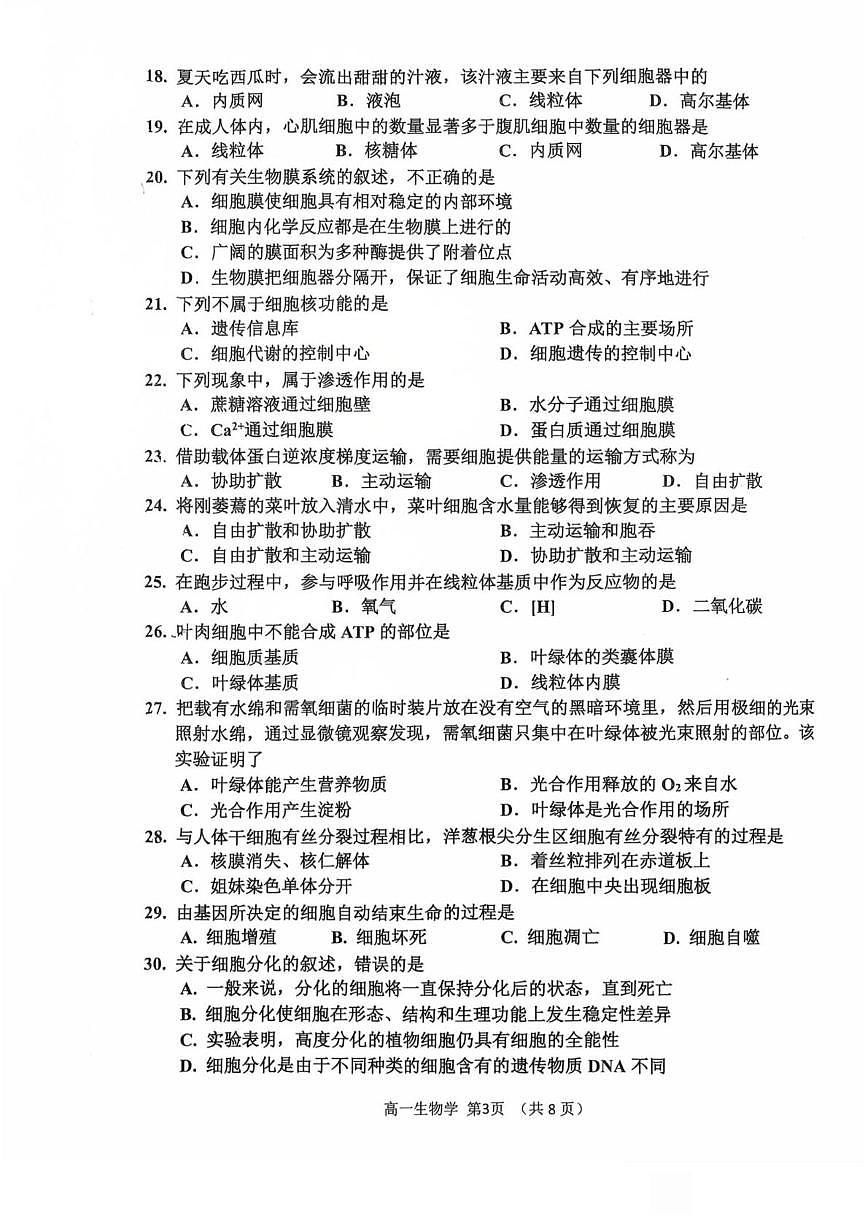 18. 夏天吃西瓜时，会流出甜甜的汁液，该汁液主要来自下列细胞器中的
A. 内质网　B. 液泡　C. 线粒体　D. 高尔基体
19. 在成人体内，心肌细胞中的数量显著多于腹肌细胞中数量的细胞器是
A. 线粒体　B. 核糖体　C. 内质网　D. 高尔基体
20. 下列有关生物膜系统的叙述，不正确的是
A. 细胞膜使细胞具有相对稳定的内部环境
B. 细胞内化学反应都是在生物膜上进行的
C. 广阔的膜面积为多种酶提供了附着位点
D. 生物膜把细胞器分隔开，保证了细胞生命活动高效、有序地进行
21. 下列不属于细胞核功能的是
A. 遗传信息库　B. ATP 合成的主要场所
C. 细胞代谢的控制中心　D. 细胞遗传的控制中心
22. 下列现象中，属于渗透作用的是
A. 蔗糖溶液通过细胞壁　B. 水分子通过细胞膜
C. $Ca^{2+}$通过细胞膜　D. 蛋白质通过细胞膜
23. 借助载体蛋白逆浓度梯度运输，需要细胞提供能量的运输方式称为
A. 协助扩散　B. 主动运输　C. 渗透作用　D. 自由扩散
24. 将刚萎蔫的菜叶放入清水中，菜叶细胞含水量能够得到恢复的主要原因是
A. 自由扩散和协助扩散　B. 主动运输和胞吞
C. 自由扩散和主动运输　D. 协助扩散和主动运输
25. 在跑步过程中，参与呼吸作用并在线粒体基质中作为反应物的是
A. 水　B. 氧气　C. [H]　D. 二氧化碳
26. 叶肉细胞中不能合成 ATP 的部位是
A. 细胞质基质　B. 叶绿体的类囊体膜
C. 叶绿体基质　D. 线粒体内膜
27. 把载有水绵和需氧细菌的临时装片放在没有空气的黑暗环境里，然后用极细的光束照射水绵，通过显微镜观察发现，需氧细菌只集中在叶绿体被光束照射的部位。该实验证明了
A. 叶绿体能产生营养物质　B. 光合作用释放的 $O_2$ 来自水
C. 光合作用产生淀粉　D. 叶绿体是光合作用的场所
28. 与人体干细胞有丝分裂过程相比，洋葱根尖分生区细胞有丝分裂特有的过程是
A. 核膜消失、核仁解体　B. 着丝粒排列在赤道板上
C. 姐妹染色单体分开　D. 在细胞中央出现细胞板
29. 由基因所决定的细胞自动结束生命的过程是
A. 细胞增殖　B. 细胞坏死　C. 细胞凋亡　D. 细胞自噬
30. 关于细胞分化的叙述，错误的是
A. 一般来说，分化的细胞将一直保持分化后的状态，直到死亡
B. 细胞分化使细胞在形态、结构和生理功能上发生稳定性差异
C. 实验表明，高度分化的植物细胞仍具有细胞的全能性
D. 细胞分化是由于不同种类的细胞含有的遗传物质 DNA 不同

高一生物学 第3页 （共 8 页）